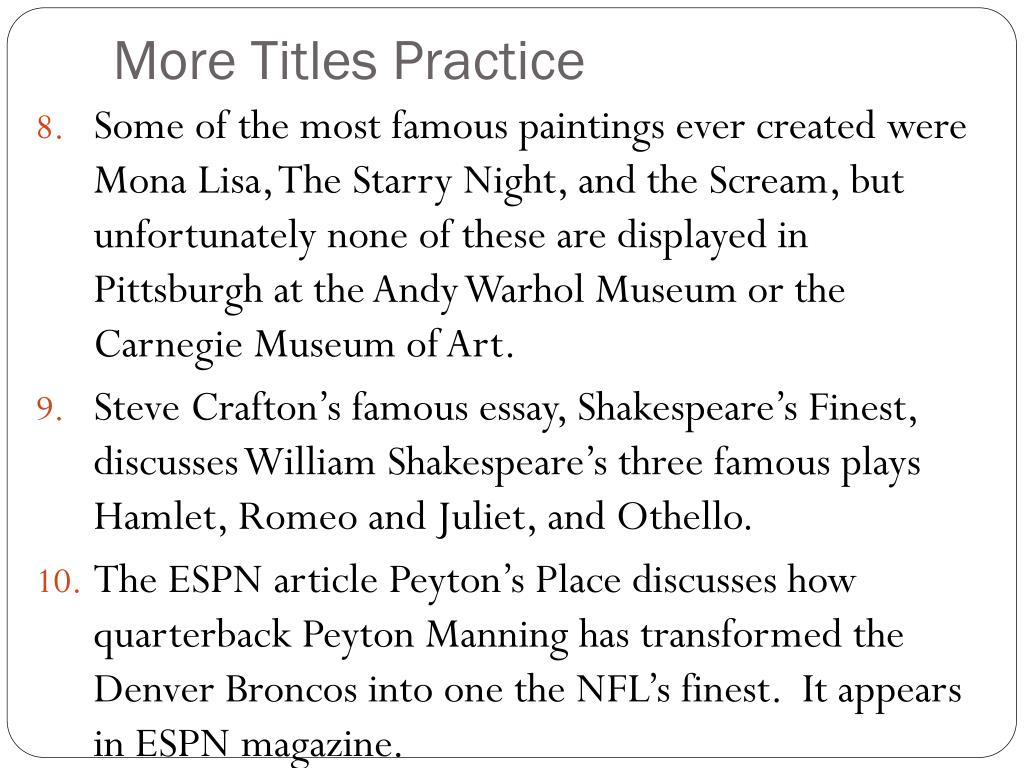 More Titles Practice

8. Some of the most famous paintings ever created were Mona Lisa, The Starry Night, and the Scream, but unfortunately none of these are displayed in Pittsburgh at the Andy Warhol Museum or the Carnegie Museum of Art.

9. Steve Crafton's famous essay, Shakespeare's Finest, discusses William Shakespeare's three famous plays Hamlet, Romeo and Juliet, and Othello.

10. The ESPN article Peyton's Place discusses how quarterback Peyton Manning has transformed the Denver Broncos into one the NFL's finest. It appears in ESPN magazine.